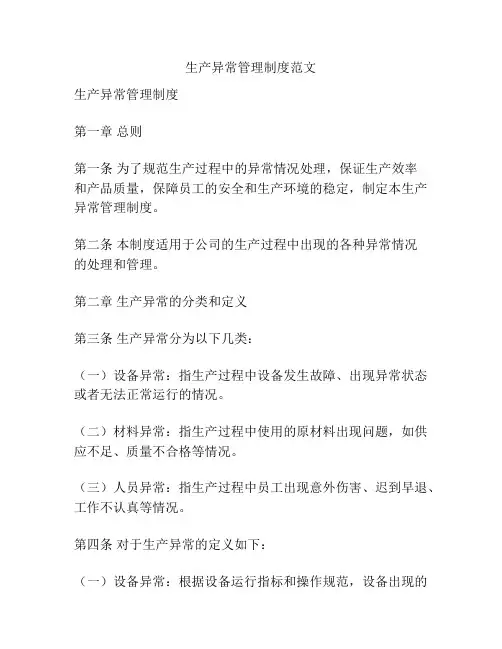 生产异常管理制度范文

生产异常管理制度

第一章 总则

第一条 为了规范生产过程中的异常情况处理，保证生产效率和产品质量，保障员工的安全和生产环境的稳定，制定本生产异常管理制度。

第二条 本制度适用于公司的生产过程中出现的各种异常情况的处理和管理。

第二章 生产异常的分类和定义

第三条 生产异常分为以下几类：

（一）设备异常：指生产过程中设备发生故障、出现异常状态或者无法正常运行的情况。

（二）材料异常：指生产过程中使用的原材料出现问题，如供应不足、质量不合格等情况。

（三）人员异常：指生产过程中员工出现意外伤害、迟到早退、工作不认真等情况。

第四条 对于生产异常的定义如下：

（一）设备异常：根据设备运行指标和操作规范，设备出现的